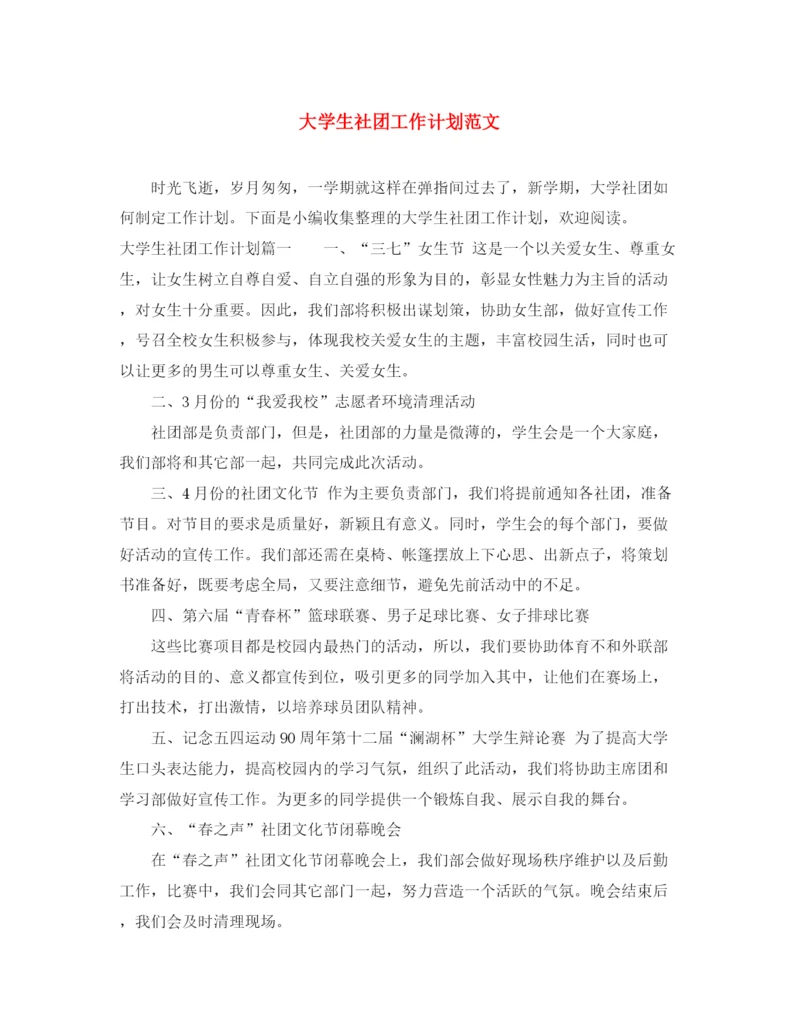 大学生社团工作计划范文

时光飞逝，岁月匆匆，一学期就这样在弹指间过去了，新学期，大学社团如何制定工作计划。下面是小编收集整理的大学生社团工作计划，欢迎阅读。
大学生社团工作计划篇一　　一、“三七”女生节 这是一个以关爱女生、尊重女生，让女生树立自尊自爱、自立自强的形象为目的，彰显女性魅力为主旨的活动，对女生十分重要。因此，我们部将积极出谋划策，协助女生部，做好宣传工作，号召全校女生积极参与，体现我校关爱女生的主题，丰富校园生活，同时也可以让更多的男生可以尊重女生、关爱女生。

二、3月份的“我爱我校”志愿者环境清理活动

社团部是负责部门，但是，社团部的力量是微薄的，学生会是一个大家庭，我们部将和其它部一起，共同完成此次活动。

三、4月份的社团文化节 作为主要负责部门，我们将提前通知各社团，准备节目。对节目的要求是质量好，新颖且有意义。同时，学生会的每个部门，要做好活动的宣传工作。我们部还需在桌椅、帐篷摆放上下心思、出新点子，将策划书准备好，既要考虑全局，又要注意细节，避免先前活动中的不足。

四、第六届“青春杯”篮球联赛、男子足球比赛、女子排球比赛

这些比赛项目都是校园内最热门的活动，所以，我们要协助体育不和外联部将活动的目的、意义都宣传到位，吸引更多的同学加入其中，让他们在赛场上，打出技术，打出激情，以培养球员团队精神。

五、记念五四运动90周年第十二届“澜湖杯”大学生辩论赛 为了提高大学生口头表达能力，提高校园内的学习气氛，组织了此活动，我们将协助主席团和学习部做好宣传工作。为更多的同学提供一个锻炼自我、展示自我的舞台。

六、“春之声”社团文化节闭幕晚会

在“春之声”社团文化节闭幕晚会上，我们部会做好现场秩序维护以及后勤工作，比赛中，我们会同其它部门一起，努力营造一个活跃的气氛。晚会结束后，我们会及时清理现场。